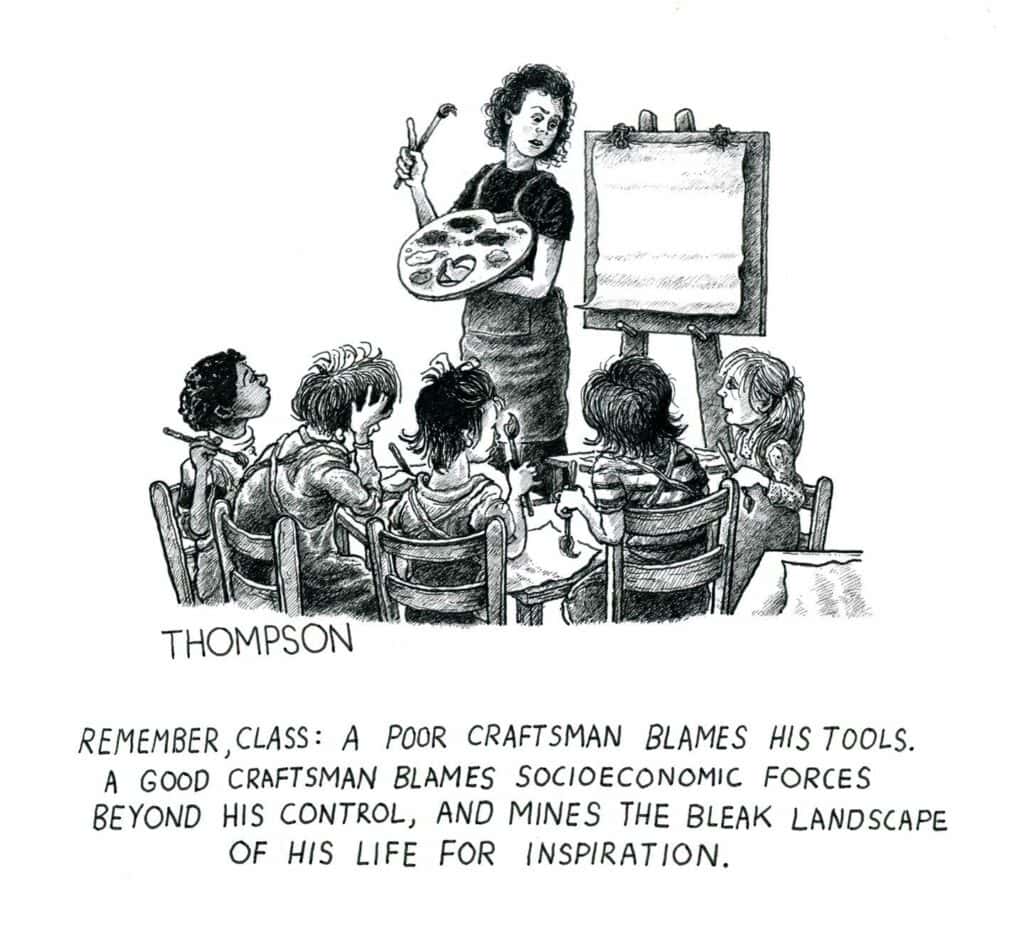 THOMPSON

REMEMBER, CLASS: A POOR CRAFTSMAN BLAMES HIS TOOLS. A GOOD CRAFTSMAN BLAMES SOCIOECONOMIC FORCES BEYOND HIS CONTROL, AND MINES THE BLEAK LANDSCAPE OF HIS LIFE FOR INSPIRATION.